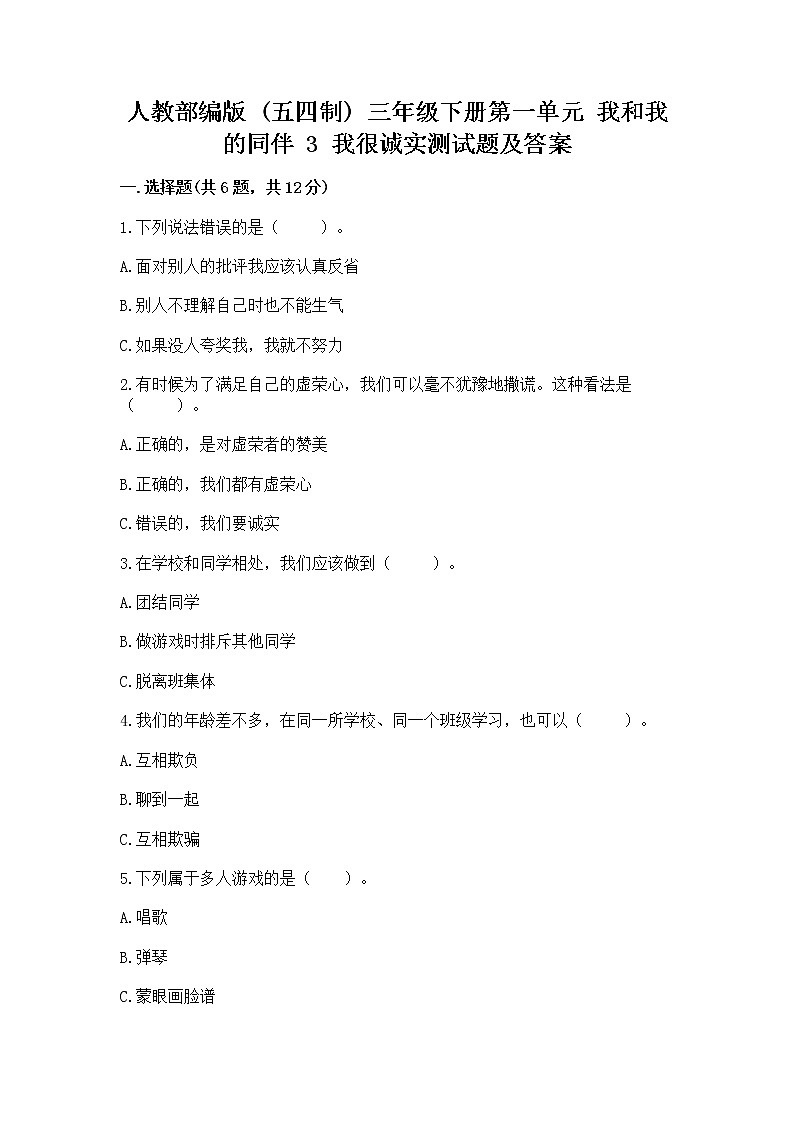 人教部编版（五四制）三年级下册第一单元 我和我的同伴 3 我很诚实测试题及答案

一.选择题(共6题，共12分)

1.下列说法错误的是（　　）。

A.面对别人的批评我应该认真反省

B.别人不理解自己时也不能生气

C.如果没人夸奖我，我就不努力

2.有时候为了满足自己的虚荣心，我们可以毫不犹豫地撒谎。这种看法是（　　）。

A.正确的，是对虚荣者的赞美

B.正确的，我们都有虚荣心

C.错误的，我们要诚实

3.在学校和同学相处，我们应该做到（　　）。

A.团结同学

B.做游戏时排斥其他同学

C.脱离班集体

4.我们的年龄差不多，在同一所学校、同一个班级学习，也可以（　　）。

A.互相欺负

B.聊到一起

C.互相欺骗

5.下列属于多人游戏的是（　　）。

A.唱歌

B.弹琴

C.蒙眼画脸谱